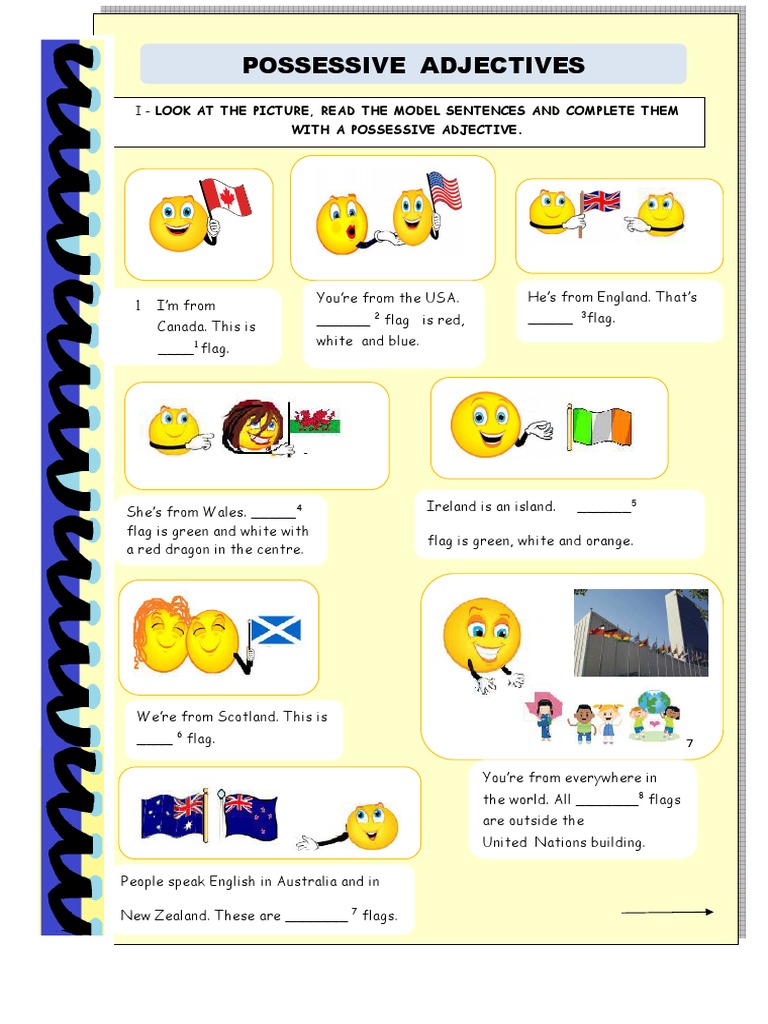 POSSESSIVE ADJECTIVES

I - LOOK AT THE PICTURE, READ THE MODEL SENTENCES AND COMPLETE THEM WITH A POSSESSIVE ADJECTIVE.

1 I'm from Canada. This is _____$^1$ flag.

You're from the USA. _______ $^2$ flag is red, white and blue.

He's from England. That's ______ $^3$flag.

She's from Wales. ______$^4$ flag is green and white with a red dragon in the centre.

Ireland is an island. _______$^5$ flag is green, white and orange.

We're from Scotland. This is _____ $^6$ flag.

7

You're from everywhere in the world. All ________$^8$ flags are outside the United Nations building.

People speak English in Australia and in New Zealand. These are ________ $^7$ flags.